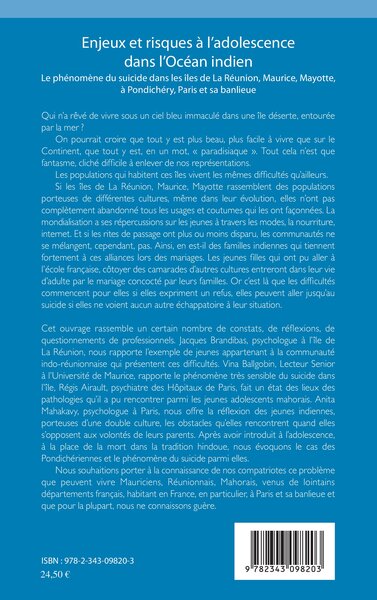 Enjeux et risques à l'adolescence dans l'Océan indien

Le phénomène du suicide dans les îles de La Réunion, Maurice, Mayotte, à Pondichéry, Paris et sa banlieue

Qui n'a rêvé de vivre sous un ciel bleu immaculé dans une île déserte, entourée par la mer ?

On pourrait croire que tout y est plus beau, plus facile à vivre que sur le Continent, que tout y est, en un mot, « paradisiaque ». Tout cela n'est que fantasme, cliché difficile à enlever de nos représentations.

Les populations qui habitent ces îles vivent les mêmes difficultés qu'ailleurs.

Si les îles de La Réunion, Maurice, Mayotte rassemblent des populations porteuses de différentes cultures, même dans leur évolution, elles n'ont pas complètement abandonné tous les usages et coutumes qui les ont façonnées. La mondialisation a ses répercussions sur les jeunes à travers les modes, la nourriture, internet. Et si les rites de passage ont plus ou moins disparu, les communautés ne se mélangent, cependant, pas. Ainsi, en est-il des familles indiennes qui tiennent fortement à ces alliances lors des mariages. Les jeunes filles qui ont pu aller à l'école française, côtoyer des camarades d'autres cultures entreront dans leur vie d'adulte par le mariage concocté par leurs familles. Or c'est là que les difficultés commencent pour elles si elles expriment un refus, elles peuvent aller jusqu'au suicide si elles ne voient aucun autre échappatoire à leur situation.

Cet ouvrage rassemble un certain nombre de constats, de réflexions, de questionnements de professionnels. Jacques Brandibas, psychologue à l'île de La Réunion, nous rapporte l'exemple de jeunes appartenant à la communauté indo-réunionnaise qui présentent ces difficultés. Vina Ballgobin, Lecteur Senior à l'Université de Maurice, rapporte le phénomène très sensible du suicide dans l'île, Régis Airault, psychiatre des Hôpitaux de Paris, fait un état des lieux des pathologies qu'il a pu rencontrer parmi les jeunes adolescents mahorais. Anita Mahakavy, psychologue à Paris, nous offre la réflexion des jeunes indiennes, porteuses d'une double culture, les obstacles qu'elles rencontrent quand elles s'opposent aux volontés de leurs parents. Après avoir introduit à l'adolescence, à la place de la mort dans la tradition hindoue, nous évoquons le cas des Pondichériennes et le phénomène du suicide parmi elles.

Nous souhaitions porter à la connaissance de nos compatriotes ce problème que peuvent vivre Mauriciens, Réunionnais, Mahorais, venus de lointains départements français, habitant en France, en particulier, à Paris et sa banlieue et que pour la plupart, nous ne connaissons guère.

ISBN : 978-2-343-09820-3
24,50 €

9 782343 098203